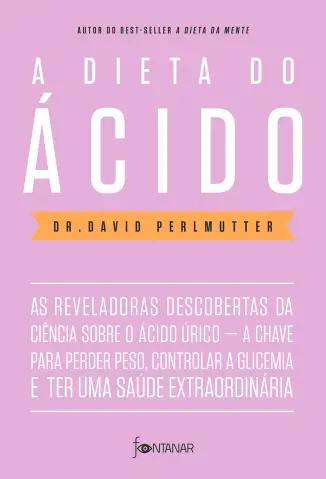 AUTOR DO BEST-SELLER A DIETA DA MENTE

A DIETA DO
ÁCIDO

DR. DAVID PERLMUTTER

AS REVELADORAS DESCOBERTAS DA CIÊNCIA SOBRE O ÁCIDO ÚRICO — A CHAVE PARA PERDER PESO, CONTROLAR A GLICEMIA E TER UMA SAÚDE EXTRAORDINÁRIA

FONTANAR